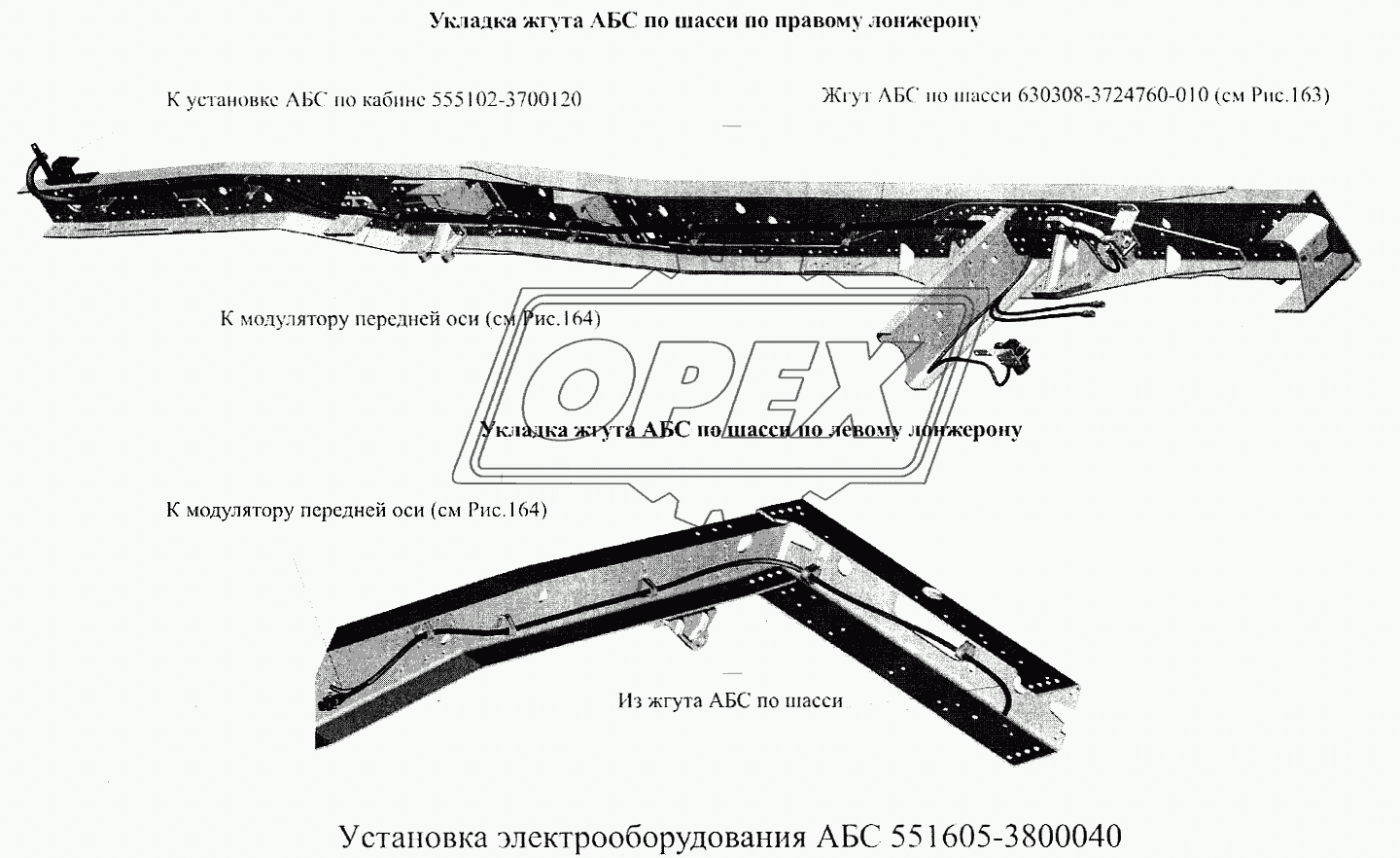 Укладка жгута АБС по шасси по правому лонжерону

К установке АБС по кабине 555102-3700120

Жгут АБС по шасси 630308-3724760-010 (см Рис.163)

К модулятору передней оси (см Рис.164)

OPEX

Укладка жгута АБС по шасси по левому лонжерону

К модулятору передней оси (см Рис.164)

Из жгута АБС по шасси

Установка электрооборудования АБС 551605-3800040